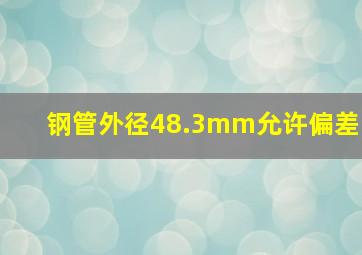 钢管外径48.3mm允许偏差